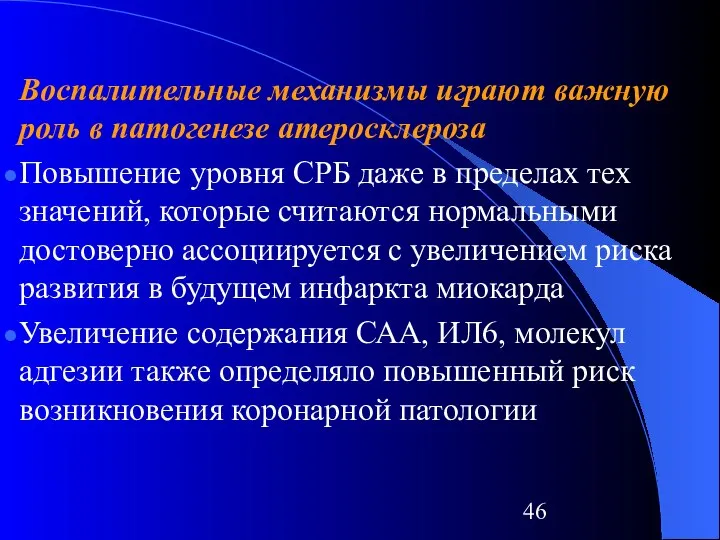 Воспалительные механизмы играют важную роль в патогенезе атеросклероза

Повышение уровня СРБ даже в пределах тех значений, которые считаются нормальными достоверно ассоциируется с увеличением риска развития в будущем инфаркта миокарда

Увеличение содержания САА, ИЛ6, молекул адгезии также определяло повышенный риск возникновения коронарной патологии

46